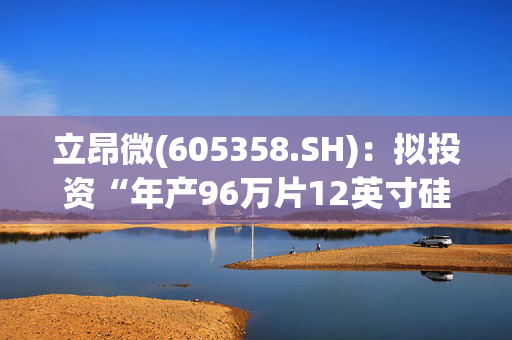 立昂微(605358.SH)：拟投资“年产96万片12英寸硅